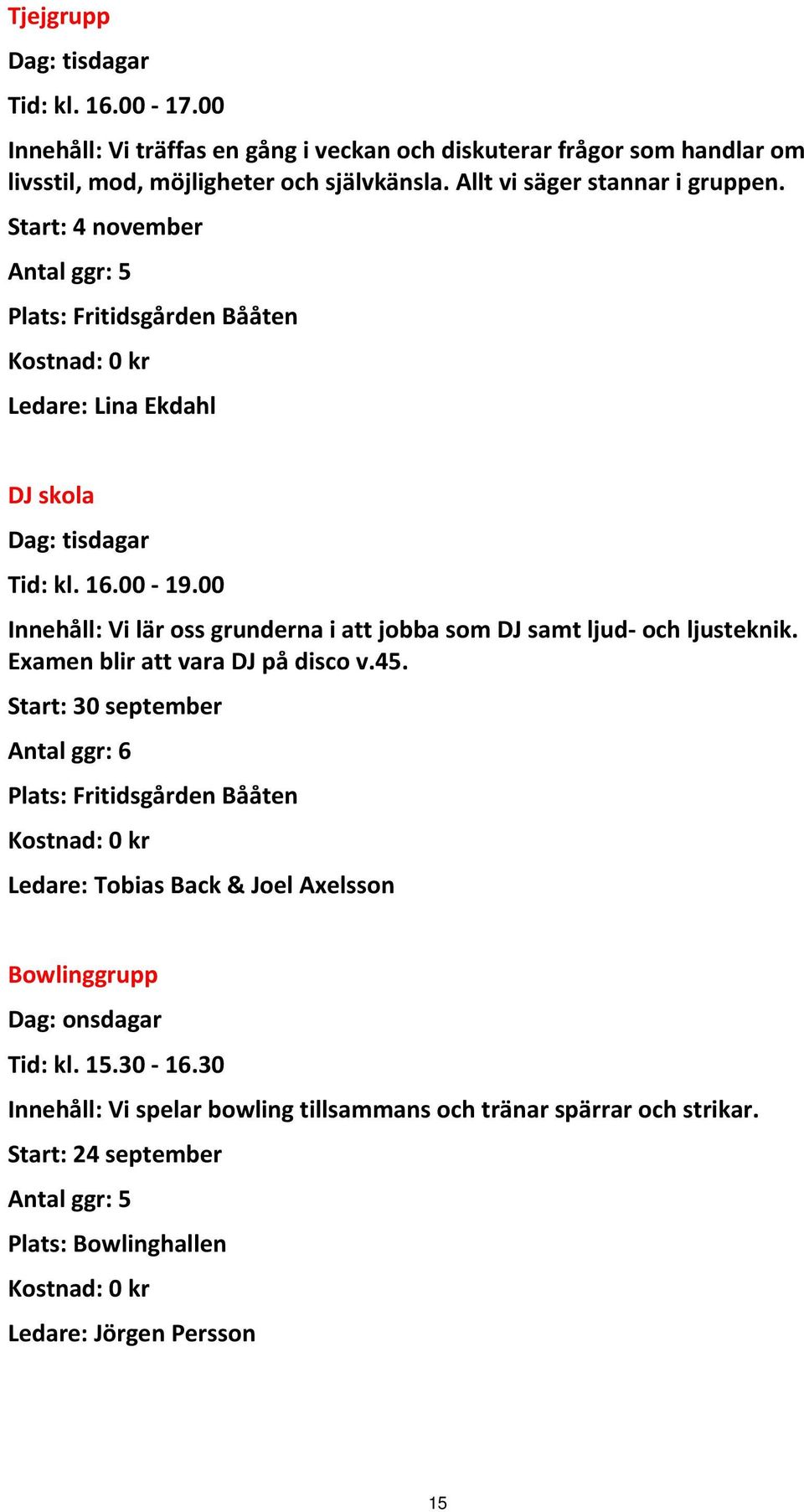 Tjejgrupp

Dag: tisdagar

Tid: kl. 16.00 - 17.00

Innehåll: Vi träffas en gång i veckan och diskuterar frågor som handlar om livsstil, mod, möjligheter och självkänsla. Allt vi säger stannar i gruppen.

Start: 4 november

Antal ggr: 5

Plats: Fritidsgården Bååten

Kostnad: 0 kr

Ledare: Lina Ekdahl

DJ skola

Dag: tisdagar

Tid: kl. 16.00 - 19.00

Innehåll: Vi lär oss grunderna i att jobba som DJ samt ljud- och ljusteknik. Examen blir att vara DJ på disco v.45.

Start: 30 september

Antal ggr: 6

Plats: Fritidsgården Bååten

Kostnad: 0 kr

Ledare: Tobias Back & Joel Axelsson

Bowlinggrupp

Dag: onsdagar

Tid: kl. 15.30 - 16.30

Innehåll: Vi spelar bowling tillsammans och tränar spärrar och strikar.

Start: 24 september

Antal ggr: 5

Plats: Bowlinghallen

Kostnad: 0 kr

Ledare: Jörgen Persson

15